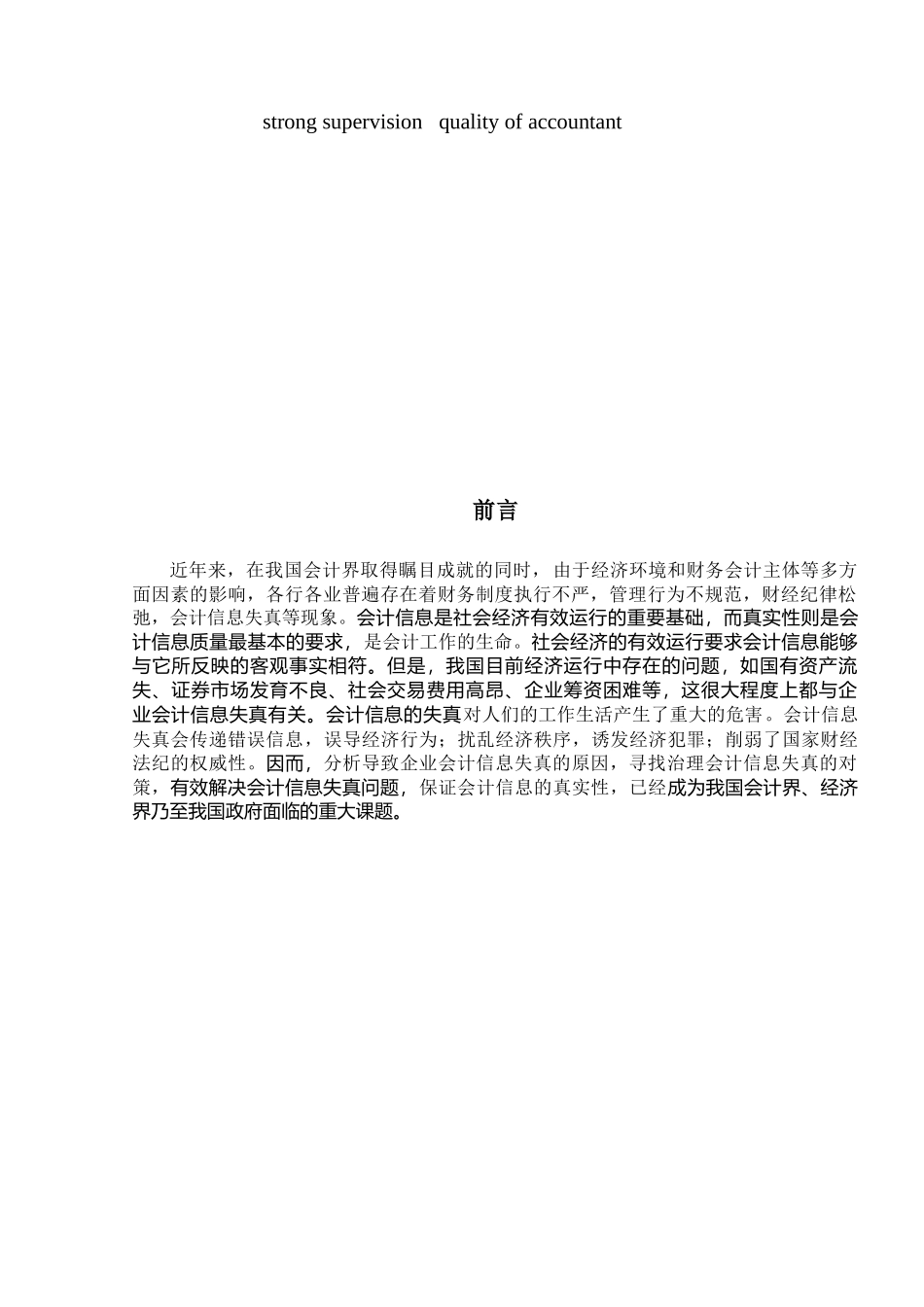 strong supervision   quality of accountant

前言

近年来，在我国会计界取得瞩目成就的同时，由于经济环境和财务会计主体等多方面因素的影响，各行各业普遍存在着财务制度执行不严，管理行为不规范，财经纪律松弛，会计信息失真等现象。会计信息是社会经济有效运行的重要基础，而真实性则是会计信息质量最基本的要求，是会计工作的生命。社会经济的有效运行要求会计信息能够与它所反映的客观事实相符。但是，我国目前经济运行中存在的问题，如国有资产流失、证券市场发育不良、社会交易费用高昂、企业筹资困难等，这很大程度上都与企业会计信息失真有关。会计信息的失真对人们的工作生活产生了重大的危害。会计信息失真会传递错误信息，误导经济行为；扰乱经济秩序，诱发经济犯罪；削弱了国家财经法纪的权威性。因而，分析导致企业会计信息失真的原因，寻找治理会计信息失真的对策，有效解决会计信息失真问题，保证会计信息的真实性，已经成为我国会计界、经济界乃至我国政府面临的重大课题。